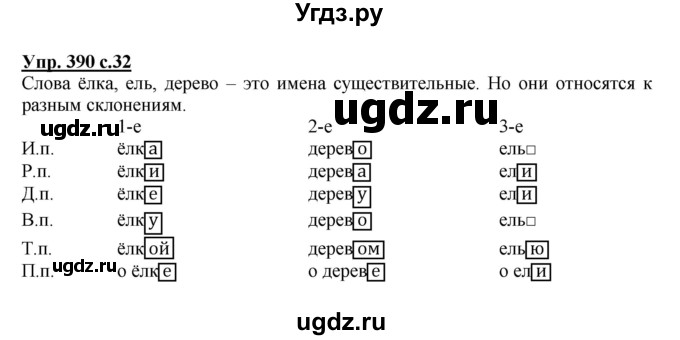 Угдз.ру

Упр. 390 с.32

Слова ёлка, ель, дерево – это имена существительные. Но они относятся к разным склонениям.

ugdz.ru

ugdz.ru

| | 1-е | 2-е | 3-е |
|---|---|---|---|
| И.п. | ёлка | дерево | ель□ |
| Р.п. | ёлки | дерева | ели |
| Д.п. | ёлке | дереву | ели |
| В.п. | ёлку | дерево | ель□ |
| Т.п. | ёлкой | деревом | елью |
| П.п. | о ёлке | о дереве | о ели |

ugdz.ru

ugdz.ru